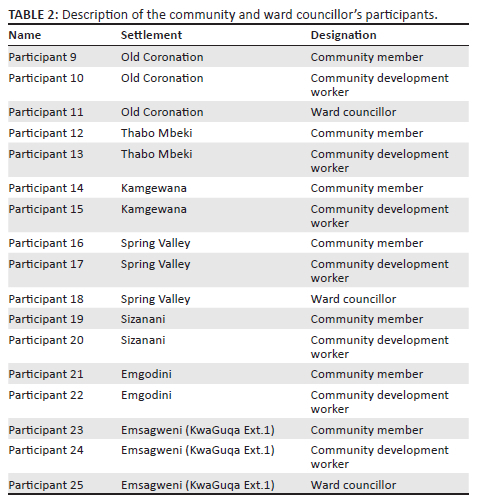 TABLE 2: Description of the community and ward councillor's participants.

| Name | Settlement | Designation |
|---|---|---|
| Participant 9 | Old Coronation | Community member |
| Participant 10 | Old Coronation | Community development worker |
| Participant 11 | Old Coronation | Ward councillor |
| Participant 12 | Thabo Mbeki | Community member |
| Participant 13 | Thabo Mbeki | Community development worker |
| Participant 14 | Kamgewana | Community member |
| Participant 15 | Kamgewana | Community development worker |
| Participant 16 | Spring Valley | Community member |
| Participant 17 | Spring Valley | Community development worker |
| Participant 18 | Spring Valley | Ward councillor |
| Participant 19 | Sizanani | Community member |
| Participant 20 | Sizanani | Community development worker |
| Participant 21 | Emgodini | Community member |
| Participant 22 | Emgodini | Community development worker |
| Participant 23 | Emsagweni (KwaGuqa Ext.1) | Community member |
| Participant 24 | Emsagweni (KwaGuqa Ext.1) | Community development worker |
| Participant 25 | Emsagweni (KwaGuqa Ext.1) | Ward councillor |